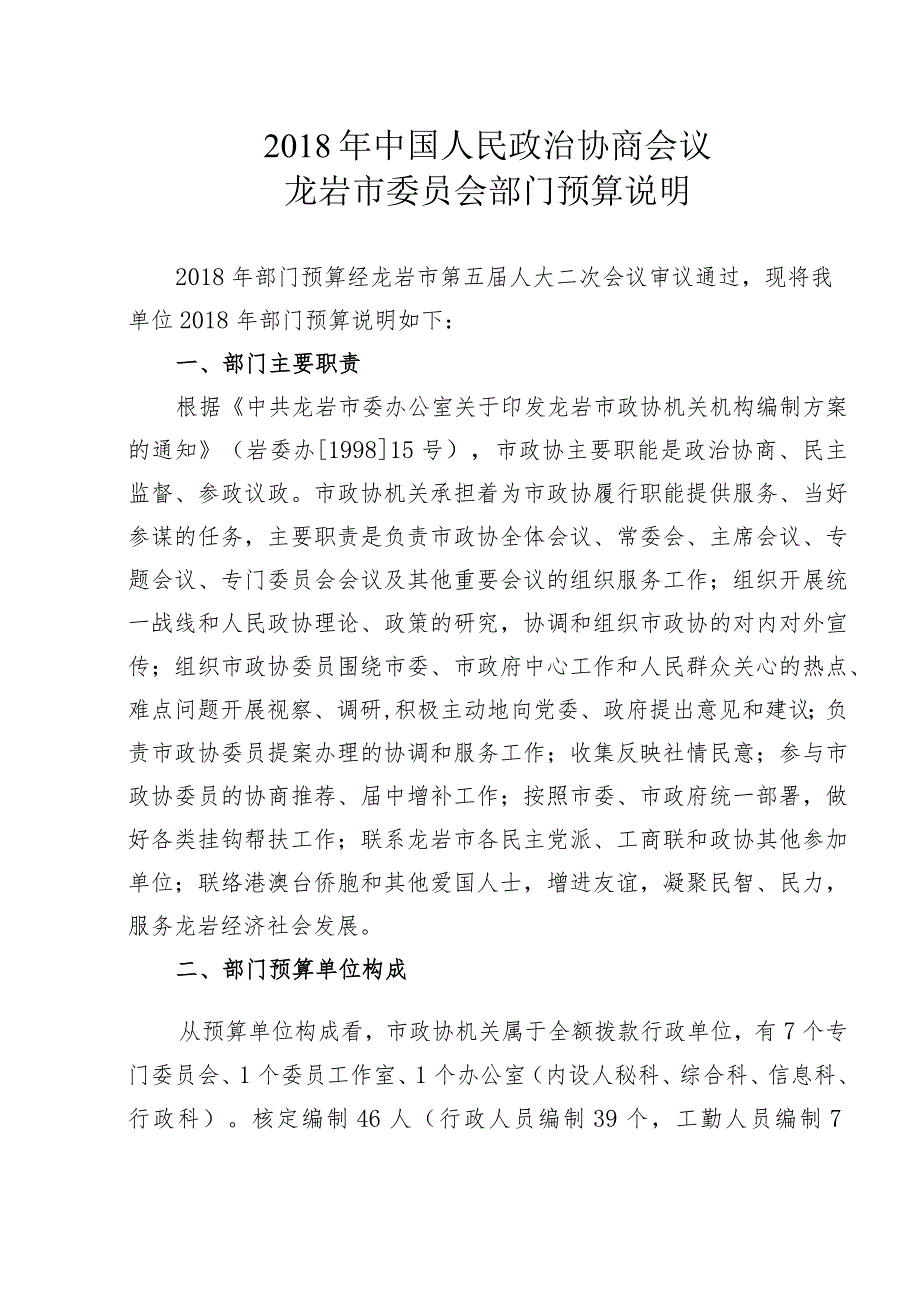 2018年中国人民政治协商会议
龙岩市委员会部门预算说明

2018年部门预算经龙岩市第五届人大二次会议审议通过，现将我单位2018年部门预算说明如下：

一、部门主要职责

根据《中共龙岩市委办公室关于印发龙岩市政协机关机构编制方案的通知》（岩委办[1998]15号），市政协主要职能是政治协商、民主监督、参政议政。市政协机关承担着为市政协履行职能提供服务、当好参谋的任务，主要职责是负责市政协全体会议、常委会、主席会议、专题会议、专门委员会会议及其他重要会议的组织服务工作；组织开展统一战线和人民政协理论、政策的研究，协调和组织市政协的对内对外宣传；组织市政协委员围绕市委、市政府中心工作和人民群众关心的热点、难点问题开展视察、调研,积极主动地向党委、政府提出意见和建议；负责市政协委员提案办理的协调和服务工作；收集反映社情民意；参与市政协委员的协商推荐、届中增补工作；按照市委、市政府统一部署，做好各类挂钩帮扶工作；联系龙岩市各民主党派、工商联和政协其他参加单位；联络港澳台侨胞和其他爱国人士，增进友谊，凝聚民智、民力，服务龙岩经济社会发展。

二、部门预算单位构成

从预算单位构成看，市政协机关属于全额拨款行政单位，有7个专门委员会、1个委员工作室、1个办公室（内设人秘科、综合科、信息科、行政科）。核定编制46人（行政人员编制39个，工勤人员编制7